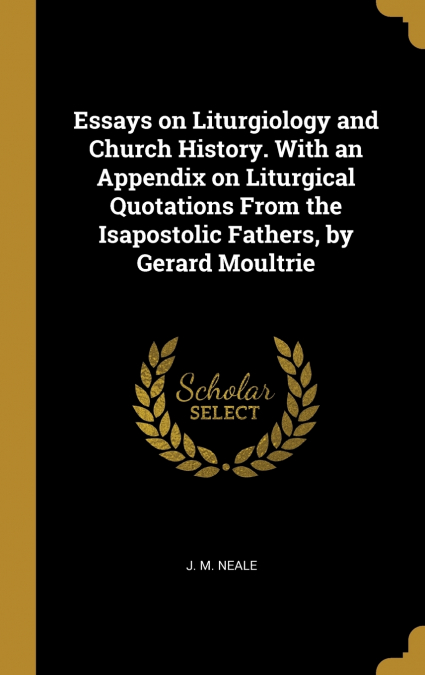 Essays on Liturgiology and Church History. With an Appendix on Liturgical Quotations From the Isapostolic Fathers, by Gerard Moultrie

Scholar
SELECT

J. M. NEALE